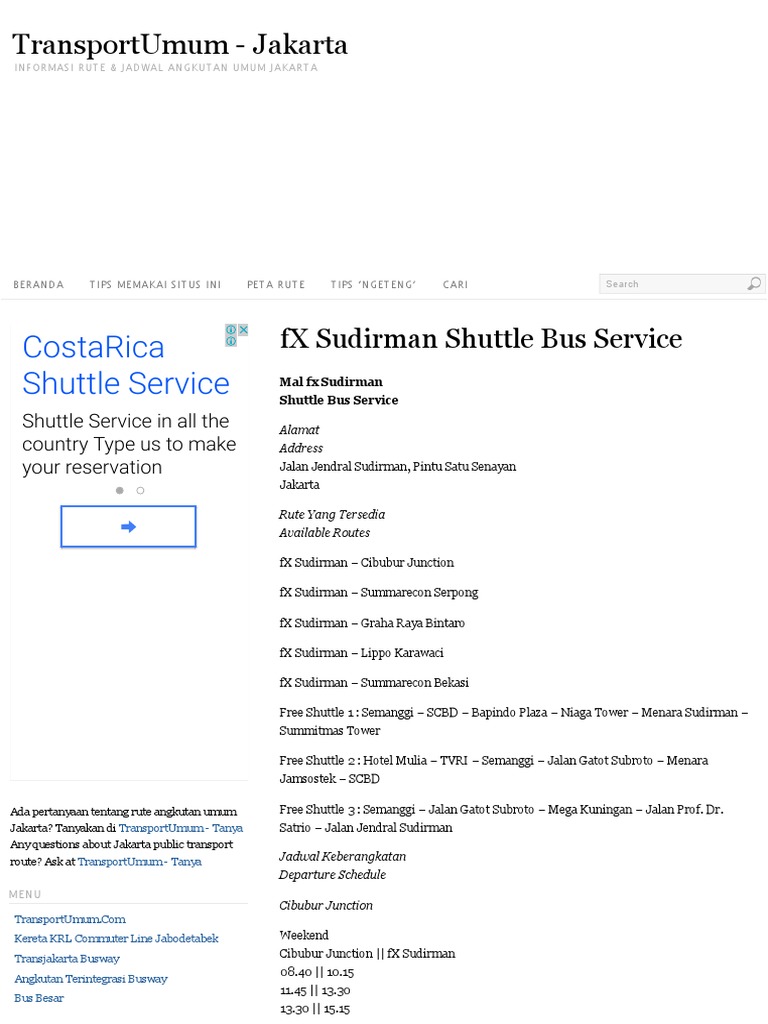 TransportUmum - Jakarta
INFORMASI RUTE & JADWAL ANGKUTAN UMUM JAKARTA

BERANDA TIPS MEMAKAI SITUS INI PETA RUTE TIPS 'NGETENG' CARI

Search

CostaRica Shuttle Service
Shuttle Service in all the country Type us to make your reservation

Ada pertanyaan tentang rute angkutan umum Jakarta? Tanyakan di TransportUmum - Tanya Any questions about Jakarta public transport route? Ask at TransportUmum - Tanya

MENU
TransportUmum.Com
Kereta KRL Commuter Line Jabodetabek
Transjakarta Busway
Angkutan Terintegrasi Busway
Bus Besar

fX Sudirman Shuttle Bus Service

Mal fx Sudirman
Shuttle Bus Service

Alamat
Address
Jalan Jendral Sudirman, Pintu Satu Senayan
Jakarta

Rute Yang Tersedia
Available Routes

fX Sudirman – Cibubur Junction

fX Sudirman – Summarecon Serpong

fX Sudirman – Graha Raya Bintaro

fX Sudirman – Lippo Karawaci

fX Sudirman – Summarecon Bekasi

Free Shuttle 1 : Semanggi – SCBD – Bapindo Plaza – Niaga Tower – Menara Sudirman – Summitmas Tower

Free Shuttle 2 : Hotel Mulia – TVRI – Semanggi – Jalan Gatot Subroto – Menara Jamsostek – SCBD

Free Shuttle 3 : Semanggi – Jalan Gatot Subroto – Mega Kuningan – Jalan Prof. Dr. Satrio – Jalan Jendral Sudirman

Jadwal Keberangkatan
Departure Schedule

Cibubur Junction

Weekend
Cibubur Junction || fX Sudirman
08.40 || 10.15
11.45 || 13.30
13.30 || 15.15